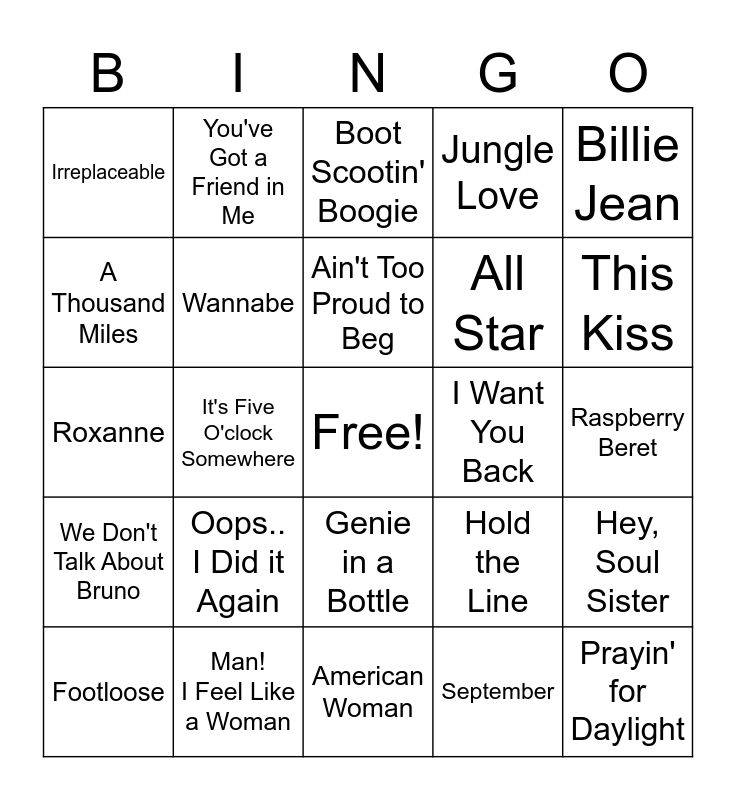 | B | I | N | G | O |
|---|---|---|---|---|
| Irreplaceable | You've Got a Friend in Me | Boot Scootin' Boogie | Jungle Love | Billie Jean |
| A Thousand Miles | Wannabe | Ain't Too Proud to Beg | All Star | This Kiss |
| Roxanne | It's Five O'clock Somewhere | Free! | I Want You Back | Raspberry Beret |
| We Don't Talk About Bruno | Oops.. I Did it Again | Genie in a Bottle | Hold the Line | Hey, Soul Sister |
| Footloose | Man! I Feel Like a Woman | American Woman | September | Prayin' for Daylight |